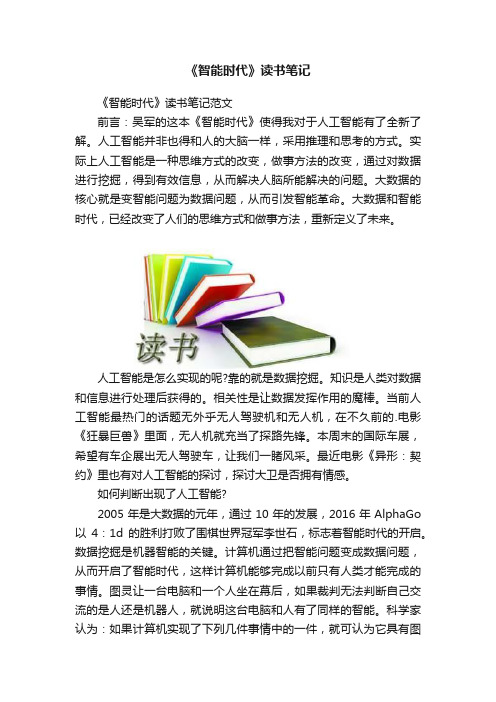 《智能时代》读书笔记

《智能时代》读书笔记范文

前言：吴军的这本《智能时代》使得我对于人工智能有了全新了解。人工智能并非也得和人的大脑一样，采用推理和思考的方式。实际上人工智能是一种思维方式的改变，做事方法的改变，通过对数据进行挖掘，得到有效信息，从而解决人脑所能解决的问题。大数据的核心就是变智能问题为数据问题，从而引发智能革命。大数据和智能时代，已经改变了人们的思维方式和做事方法，重新定义了未来。

读书

人工智能是怎么实现的呢?靠的就是数据挖掘。知识是人类对数据和信息进行处理后获得的。相关性是让数据发挥作用的魔棒。当前人工智能最热门的话题无外乎无人驾驶机和无人机，在不久前的.电影《狂暴巨兽》里面，无人机就充当了探路先锋。本周末的国际车展，希望有车企展出无人驾驶车，让我们一睹风采。最近电影《异形：契约》里也有对人工智能的探讨，探讨大卫是否拥有情感。

如何判断出现了人工智能?

2005 年是大数据的元年，通过 10 年的发展，2016 年 AlphaGo 以 4：1d 的胜利打败了围棋世界冠军李世石，标志着智能时代的开启。数据挖掘是机器智能的关键。计算机通过把智能问题变成数据问题，从而开启了智能时代，这样计算机能够完成以前只有人类才能完成的事情。图灵让一台电脑和一个人坐在幕后，如果裁判无法判断自己交流的是人还是机器人，就说明这台电脑和人有了同样的智能。科学家认为：如果计算机实现了下列几件事情中的一件，就可认为它具有图